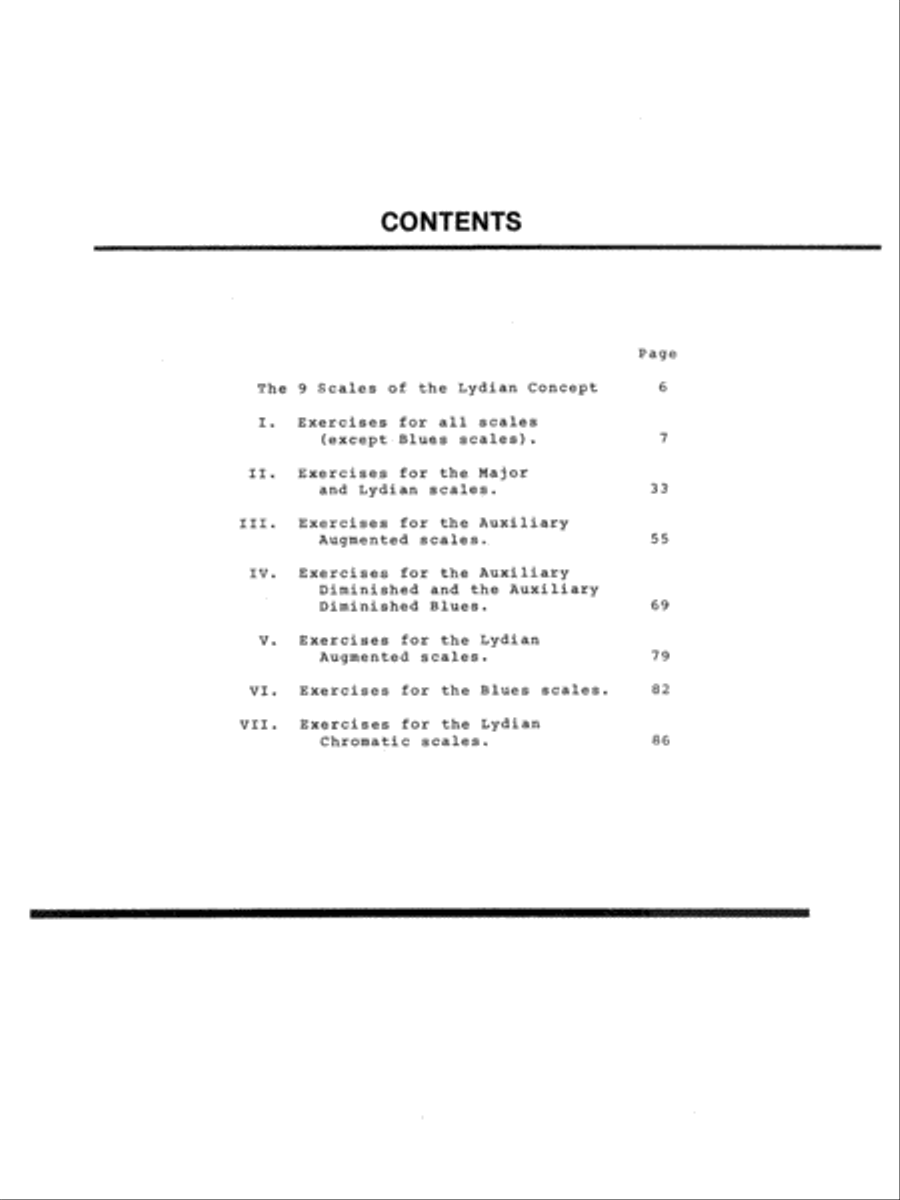 CONTENTS

Page

The 9 Scales of the Lydian Concept 6

I. Exercises for all scales (except Blues scales). 7

II. Exercises for the Major and Lydian scales. 33

III. Exercises for the Auxiliary Augmented scales. 55

IV. Exercises for the Auxiliary Diminished and the Auxiliary Diminished Blues. 69

V. Exercises for the Lydian Augmented scales. 79

VI. Exercises for the Blues scales. 82

VII. Exercises for the Lydian Chromatic scales. 86